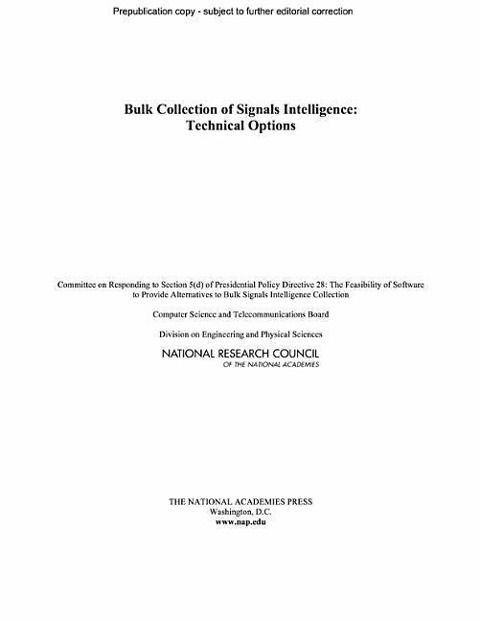 Prepublication copy - subject to further editorial correction

Bulk Collection of Signals Intelligence:
Technical Options

Committee on Responding to Section 5(d) of Presidential Policy Directive 28: The Feasibility of Software to Provide Alternatives to Bulk Signals Intelligence Collection

Computer Science and Telecommunications Board

Division on Engineering and Physical Sciences

NATIONAL RESEARCH COUNCIL
OF THE NATIONAL ACADEMIES

THE NATIONAL ACADEMIES PRESS
Washington, D.C.
www.nap.edu